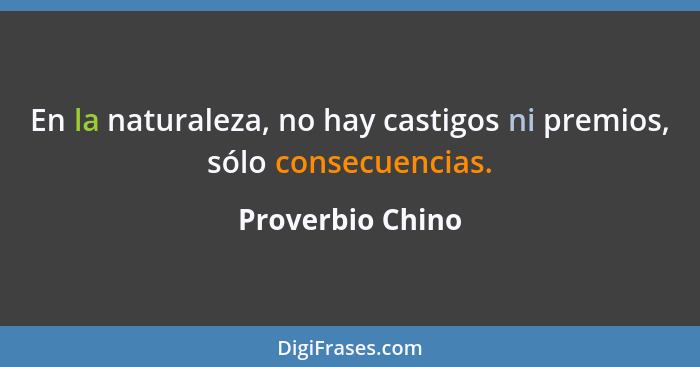 En la naturaleza, no hay castigos ni premios, sólo consecuencias.

Proverbio Chino

DigiFrases.com